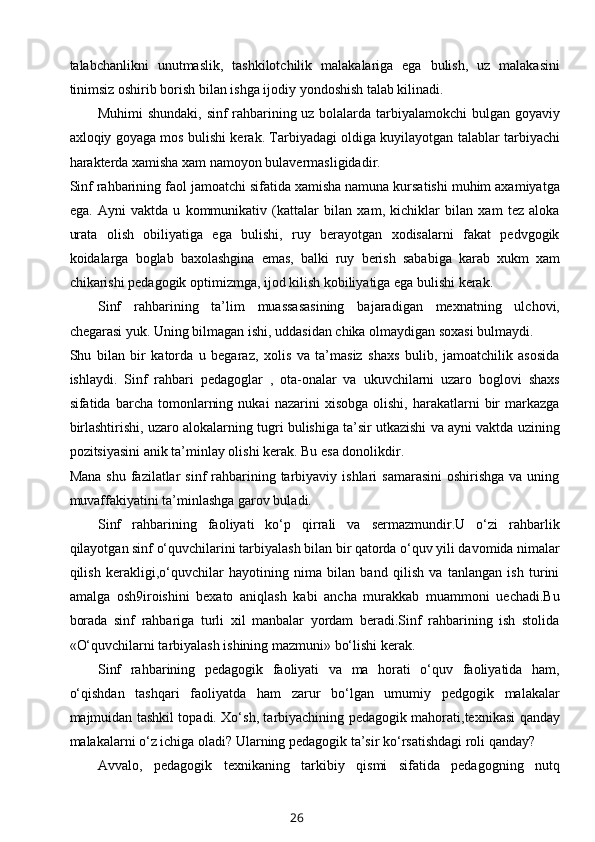 talabchanlikni unutmaslik, tashkilotchilik malakalariga ega bulish, uz malakasini tinimsiz oshirib borish bilan ishga ijodiy yondoshish talab kilinadi.

Muhimi shundaki, sinf rahbarining uz bolalarda tarbiyalamokchi bulgan goyaviy axloqiy goyaga mos bulishi kerak. Tarbiyadagi oldiga kuyilayotgan talablar tarbiyachi harakterda xamisha xam namoyon bulavermasligidadir.

Sinf rahbarining faol jamoatchi sifatida xamisha namuna kursatishi muhim axamiyatga ega. Ayni vaktda u kommunikativ (kattalar bilan xam, kichiklar bilan xam tez aloka urata olish obiliyatiga ega bulishi, ruy berayotgan xodisalarni fakat pedvgogik koidalarga boglab baxolashgina emas, balki ruy berish sababiga karab xukm xam chikarishi pedagogik optimizmga, ijod kilish kobiliyatiga ega bulishi kerak.

Sinf rahbarining ta’lim muassasasining bajaradigan mexnatning ulchovi, chegarasi yuk. Uning bilmagan ishi, uddasidan chika olmaydigan soxasi bulmaydi.

Shu bilan bir katorda u begaraz, xolis va ta’masiz shaxs bulib, jamoatchilik asosida ishlaydi. Sinf rahbari pedagoglar , ota-onalar va ukuvchilarni uzaro boglovi shaxs sifatida barcha tomonlarning nukai nazarini xisobga olishi, harakatlarni bir markazga birlashtirishi, uzaro alokalarning tugri bulishiga ta’sir utkazishi va ayni vaktda uzining pozitsiyasini anik ta’minlay olishi kerak. Bu esa donolikdir.

Mana shu fazilatlar sinf rahbarining tarbiyaviy ishlari samarasini oshirishga va uning muvaffakiyatini ta’minlashga garov buladi.

Sinf rahbarining faoliyati ko‘p qirrali va sermazmundir.U o‘zi rahbarlik qilayotgan sinf o‘quvchilarini tarbiyalash bilan bir qatorda o‘quv yili davomida nimalar qilish kerakligi,o‘quvchilar hayotining nima bilan band qilish va tanlangan ish turini amalga osh9iroishini bexato aniqlash kabi ancha murakkab muammoni uechadi.Bu borada sinf rahbariga turli xil manbalar yordam beradi.Sinf rahbarining ish stolida «O‘quvchilarni tarbiyalash ishining mazmuni» bo‘lishi kerak.

Sinf rahbarining pedagogik faoliyati va ma horati o‘quv faoliyatida ham, o‘qishdan tashqari faoliyatda ham zarur bo‘lgan umumiy pedgogik malakalar majmuidan tashkil topadi. Xo‘sh, tarbiyachining pedagogik mahorati,texnikasi qanday malakalarni o‘z ichiga oladi? Ularning pedagogik ta’sir ko‘rsatishdagi roli qanday?

Avvalo, pedagogik texnikaning tarkibiy qismi sifatida pedagogning nutq

26